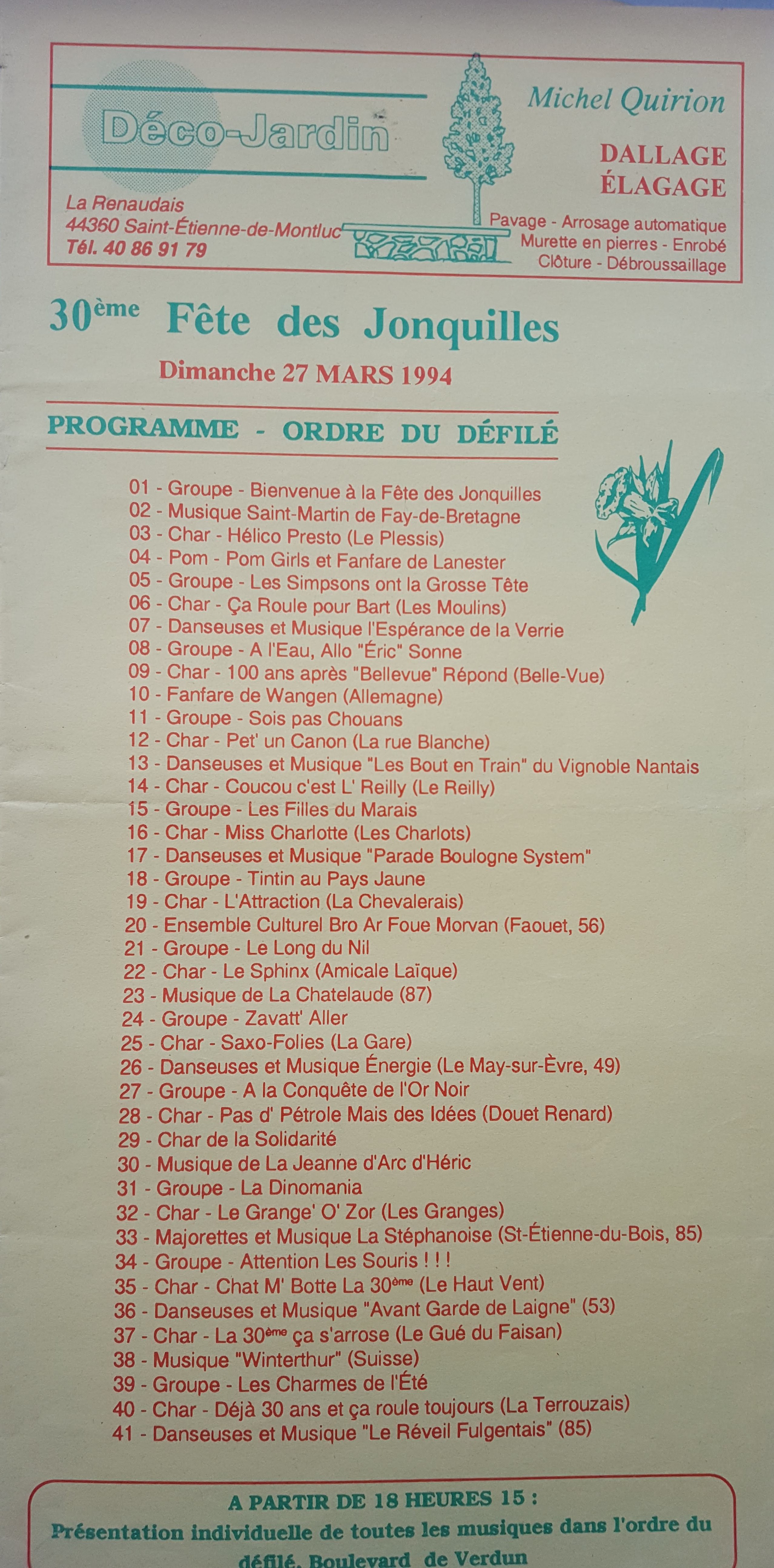 Déco-Jardin

La Renaudais
44360 Saint-Étienne-de-Montluc
Tél. 40 86 91 79

Michel Quirion

DALLAGE
ÉLAGAGE

Pavage - Arrosage automatique
Murette en pierres - Enrobé
Clôture - Débroussaillage

30ème Fête des Jonquilles

Dimanche 27 MARS 1994

PROGRAMME - ORDRE DU DÉFILÉ

01 - Groupe - Bienvenue à la Fête des Jonquilles
02 - Musique Saint-Martin de Fay-de-Bretagne
03 - Char - Hélico Presto (Le Plessis)
04 - Pom - Pom Girls et Fanfare de Lanester
05 - Groupe - Les Simpsons ont la Grosse Tête
06 - Char - Ça Roule pour Bart (Les Moulins)
07 - Danseuses et Musique l'Espérance de la Verrie
08 - Groupe - A l'Eau, Allo "Éric" Sonne
09 - Char - 100 ans après "Bellevue" Répond (Belle-Vue)
10 - Fanfare de Wangen (Allemagne)
11 - Groupe - Sois pas Chouans
12 - Char - Pet' un Canon (La rue Blanche)
13 - Danseuses et Musique "Les Bout en Train" du Vignoble Nantais
14 - Char - Coucou c'est L' Reilly (Le Reilly)
15 - Groupe - Les Filles du Marais
16 - Char - Miss Charlotte (Les Charlots)
17 - Danseuses et Musique "Parade Boulogne System"
18 - Groupe - Tintin au Pays Jaune
19 - Char - L'Attraction (La Chevalerais)
20 - Ensemble Culturel Bro Ar Foue Morvan (Faouet, 56)
21 - Groupe - Le Long du Nil
22 - Char - Le Sphinx (Amicale Laïque)
23 - Musique de La Chatelaude (87)
24 - Groupe - Zavatt' Aller
25 - Char - Saxo-Folies (La Gare)
26 - Danseuses et Musique Énergie (Le May-sur-Èvre, 49)
27 - Groupe - A la Conquête de l'Or Noir
28 - Char - Pas d' Pétrole Mais des Idées (Douet Renard)
29 - Char de la Solidarité
30 - Musique de La Jeanne d'Arc d'Héric
31 - Groupe - La Dinomania
32 - Char - Le Grange' O' Zor (Les Granges)
33 - Majorettes et Musique La Stéphanoise (St-Étienne-du-Bois, 85)
34 - Groupe - Attention Les Souris ! ! !
35 - Char - Chat M' Botte La 30ème (Le Haut Vent)
36 - Danseuses et Musique "Avant Garde de Laigne" (53)
37 - Char - La 30ème ça s'arrose (Le Gué du Faisan)
38 - Musique "Winterthur" (Suisse)
39 - Groupe - Les Charmes de l'Été
40 - Char - Déjà 30 ans et ça roule toujours (La Terrouzais)
41 - Danseuses et Musique "Le Réveil Fulgentais" (85)

A PARTIR DE 18 HEURES 15 :
Présentation individuelle de toutes les musiques dans l'ordre du défilé, Boulevard de Verdun